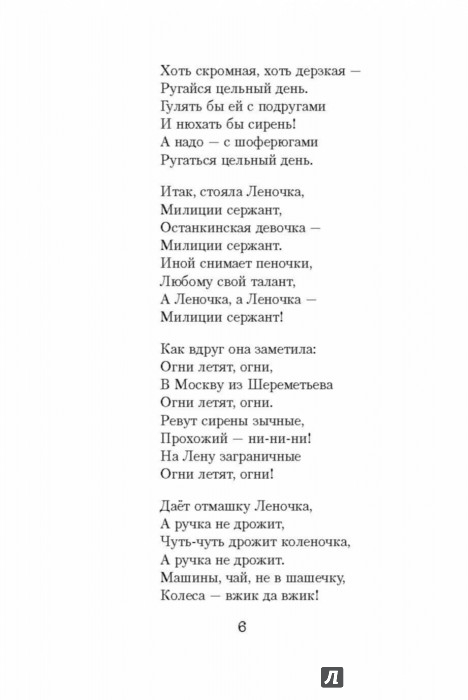 Хоть скромная, хоть дерзкая —
Ругайся цельный день.
Гулять бы ей с подругами
И нюхать бы сирень!
А надо — с шоферюгами
Ругаться цельный день.

Итак, стояла Леночка,
Милиции сержант,
Останкинская девочка —
Милиции сержант.
Иной снимает пеночки,
Любому свой талант,
А Леночка, а Леночка —
Милиции сержант!

Как вдруг она заметила:
Огни летят, огни,
В Москву из Шереметьева
Огни летят, огни.
Ревут сирены зычные,
Прохожий — ни-ни-ни!
На Лену заграничные
Огни летят, огни!

Даёт отмашку Леночка,
А ручка не дрожит,
Чуть-чуть дрожит коленочка,
А ручка не дрожит.
Машины, чай, не в шашечку,
Колеса — вжик да вжик!

6

Л